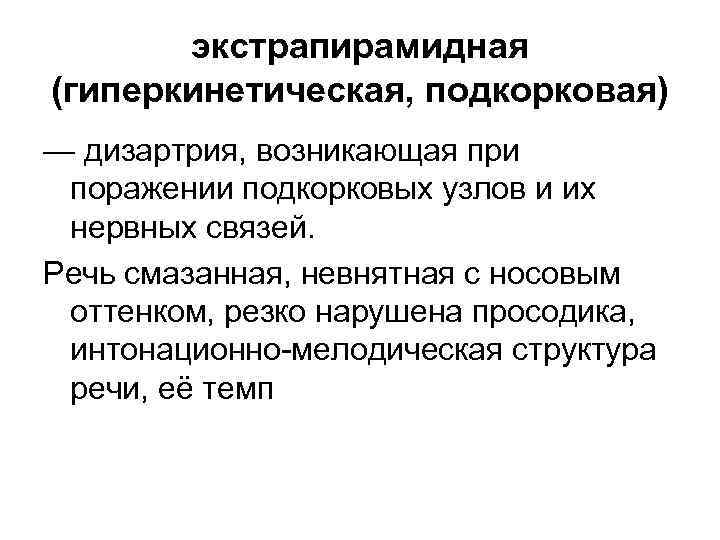 экстрапирамидная (гиперкинетическая, подкорковая)

— дизартрия, возникающая при поражении подкорковых узлов и их нервных связей.

Речь смазанная, невнятная с носовым оттенком, резко нарушена просодика, интонационно-мелодическая структура речи, её темп